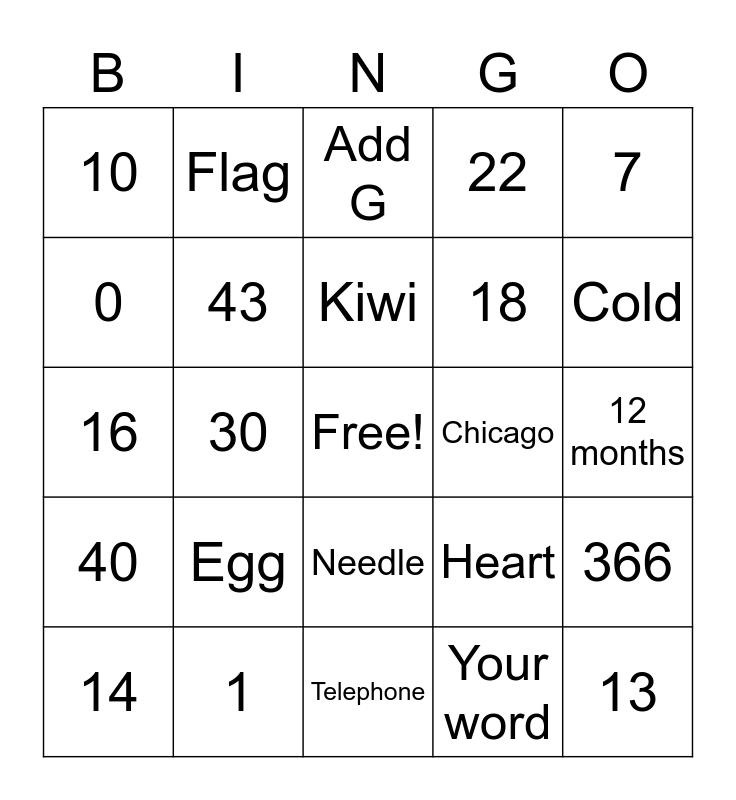 | B | I | N | G | O |
|---|---|---|---|---|
| 10 | Flag | Add G | 22 | 7 |
| 0 | 43 | Kiwi | 18 | Cold |
| 16 | 30 | Free! | Chicago | 12 months |
| 40 | Egg | Needle | Heart | 366 |
| 14 | 1 | Telephone | Your word | 13 |